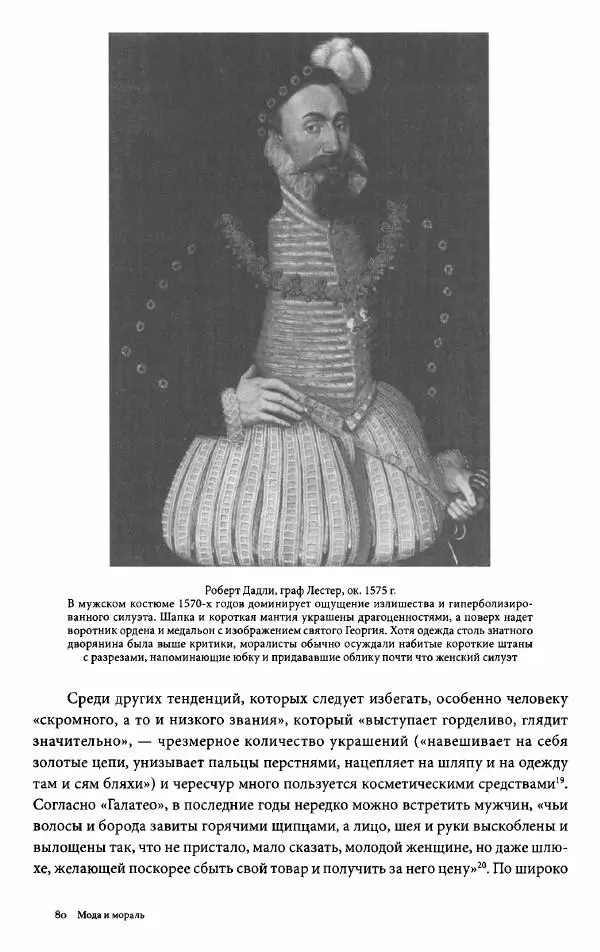 Роберт Дадли, граф Лестер, ок. 1575 г.
В мужском костюме 1570-х годов доминирует ощущение излишества и гиперболизированного силуэта. Шапка и короткая мантия украшены драгоценностями, а поверх надет воротник ордена и медальон с изображением святого Георгия. Хотя одежда столь знатного дворянина была выше критики, моралисты обычно осуждали набитые короткие штаны с разрезами, напоминающие юбку и придававшие облику почти что женский силуэт

Среди других тенденций, которых следует избегать, особенно человеку «скромного, а то и низкого звания», который «выступает горделиво, глядит значительно», — чрезмерное количество украшений («навешивает на себя золотые цепи, унизывает пальцы перстнями, нацепляет на шляпу и на одежду там и сям бляхи») и чересчур много пользуется косметическими средствами$^{19}$. Согласно «Галатео», в последние годы нередко можно встретить мужчин, «чьи волосы и борода завиты горячими щипцами, а лицо, шея и руки выскоблены и вылощены так, что не пристало, мало сказать, молодой женщине, но даже шлюхе, желающей поскорее сбыть свой товар и получить за него цену»$^{20}$. По широко

80 Мода и мораль